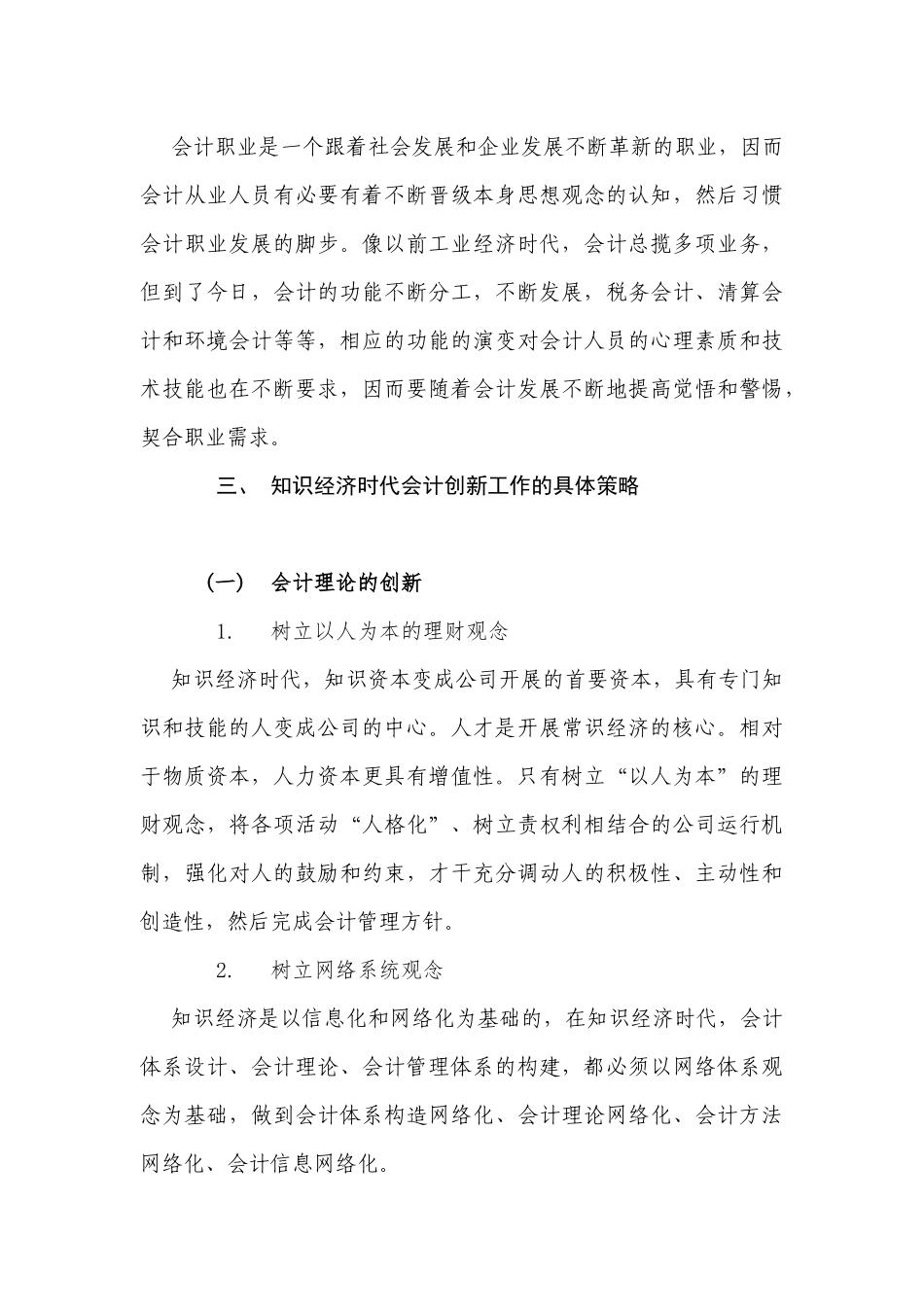 会计职业是一个跟着社会发展和企业发展不断革新的职业，因而会计从业人员有必要有着不断晋级本身思想观念的认知，然后习惯会计职业发展的脚步。像以前工业经济时代，会计总揽多项业务，但到了今日，会计的功能不断分工，不断发展，税务会计、清算会计和环境会计等等，相应的功能的演变对会计人员的心理素质和技术技能也在不断要求，因而要随着会计发展不断地提高觉悟和警惕，契合职业需求。

三、 知识经济时代会计创新工作的具体策略

（一） 会计理论的创新

1. 树立以人为本的理财观念

知识经济时代，知识资本变成公司开展的首要资本，具有专门知识和技能的人变成公司的中心。人才是开展常识经济的核心。相对于物质资本，人力资本更具有增值性。只有树立“以人为本”的理财观念，将各项活动“人格化”、树立责权利相结合的公司运行机制，强化对人的鼓励和约束，才干充分调动人的积极性、主动性和创造性，然后完成会计管理方针。

2. 树立网络系统观念

知识经济是以信息化和网络化为基础的，在知识经济时代，会计体系设计、会计理论、会计管理体系的构建，都必须以网络体系观念为基础，做到会计体系构造网络化、会计理论网络化、会计方法网络化、会计信息网络化。